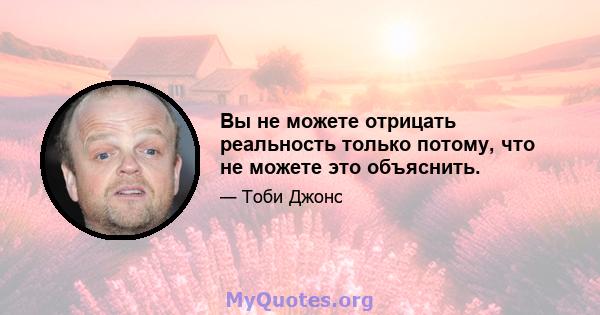 Вы не можете отрицать реальность только потому, что не можете это объяснить.

— Тоби Джонс

MyQuotes.org